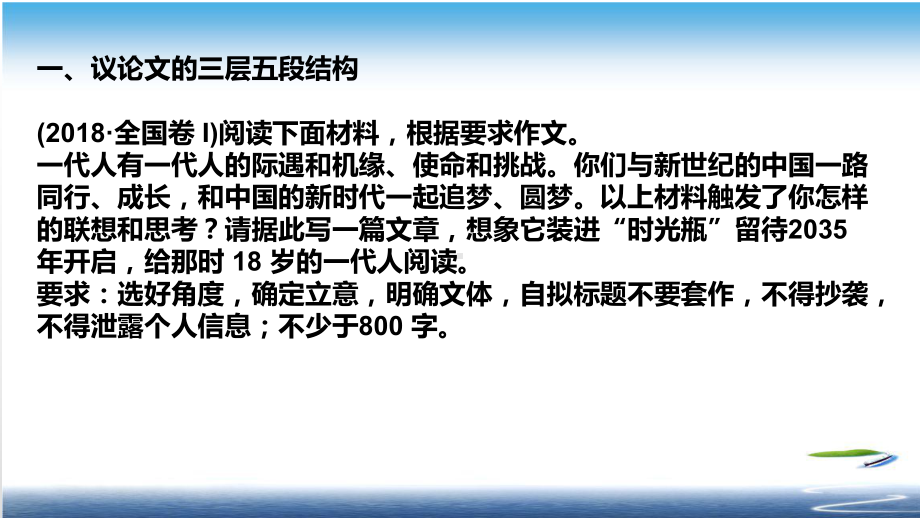 一、议论文的三层五段结构

(2018·全国卷 I)阅读下面材料，根据要求作文。
一代人有一代人的际遇和机缘、使命和挑战。你们与新世纪的中国一路同行、成长，和中国的新时代一起追梦、圆梦。以上材料触发了你怎样的联想和思考？请据此写一篇文章，想象它装进“时光瓶”留待2035年开启，给那时 18 岁的一代人阅读。
要求：选好角度，确定立意，明确文体，自拟标题不要套作，不得抄袭，不得泄露个人信息；不少于800 字。